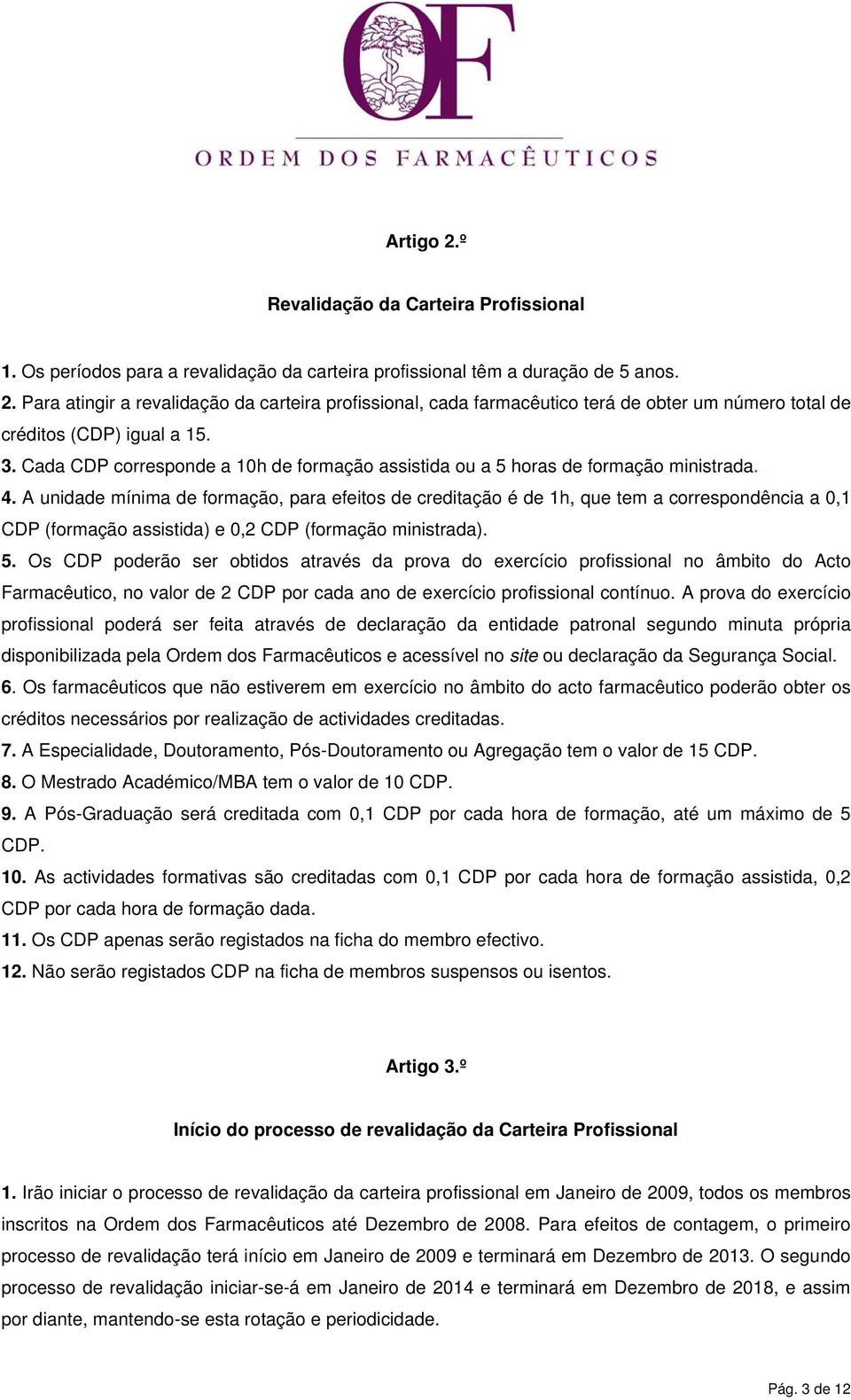 OF
ORDEM DOS FARMACÊUTICOS

Artigo 2.º

Revalidação da Carteira Profissional

1. Os períodos para a revalidação da carteira profissional têm a duração de 5 anos.
2. Para atingir a revalidação da carteira profissional, cada farmacêutico terá de obter um número total de créditos (CDP) igual a 15.
3. Cada CDP corresponde a 10h de formação assistida ou a 5 horas de formação ministrada.
4. A unidade mínima de formação, para efeitos de creditação é de 1h, que tem a correspondência a 0,1 CDP (formação assistida) e 0,2 CDP (formação ministrada).
5. Os CDP poderão ser obtidos através da prova do exercício profissional no âmbito do Acto Farmacêutico, no valor de 2 CDP por cada ano de exercício profissional contínuo. A prova do exercício profissional poderá ser feita através de declaração da entidade patronal segundo minuta própria disponibilizada pela Ordem dos Farmacêuticos e acessível no site ou declaração da Segurança Social.
6. Os farmacêuticos que não estiverem em exercício no âmbito do acto farmacêutico poderão obter os créditos necessários por realização de actividades creditadas.
7. A Especialidade, Doutoramento, Pós-Doutoramento ou Agregação tem o valor de 15 CDP.
8. O Mestrado Académico/MBA tem o valor de 10 CDP.
9. A Pós-Graduação será creditada com 0,1 CDP por cada hora de formação, até um máximo de 5 CDP.
10. As actividades formativas são creditadas com 0,1 CDP por cada hora de formação assistida, 0,2 CDP por cada hora de formação dada.
11. Os CDP apenas serão registados na ficha do membro efectivo.
12. Não serão registados CDP na ficha de membros suspensos ou isentos.

Artigo 3.º

Início do processo de revalidação da Carteira Profissional

1. Irão iniciar o processo de revalidação da carteira profissional em Janeiro de 2009, todos os membros inscritos na Ordem dos Farmacêuticos até Dezembro de 2008. Para efeitos de contagem, o primeiro processo de revalidação terá início em Janeiro de 2009 e terminará em Dezembro de 2013. O segundo processo de revalidação iniciar-se-á em Janeiro de 2014 e terminará em Dezembro de 2018, e assim por diante, mantendo-se esta rotação e periodicidade.

Pág. 3 de 12